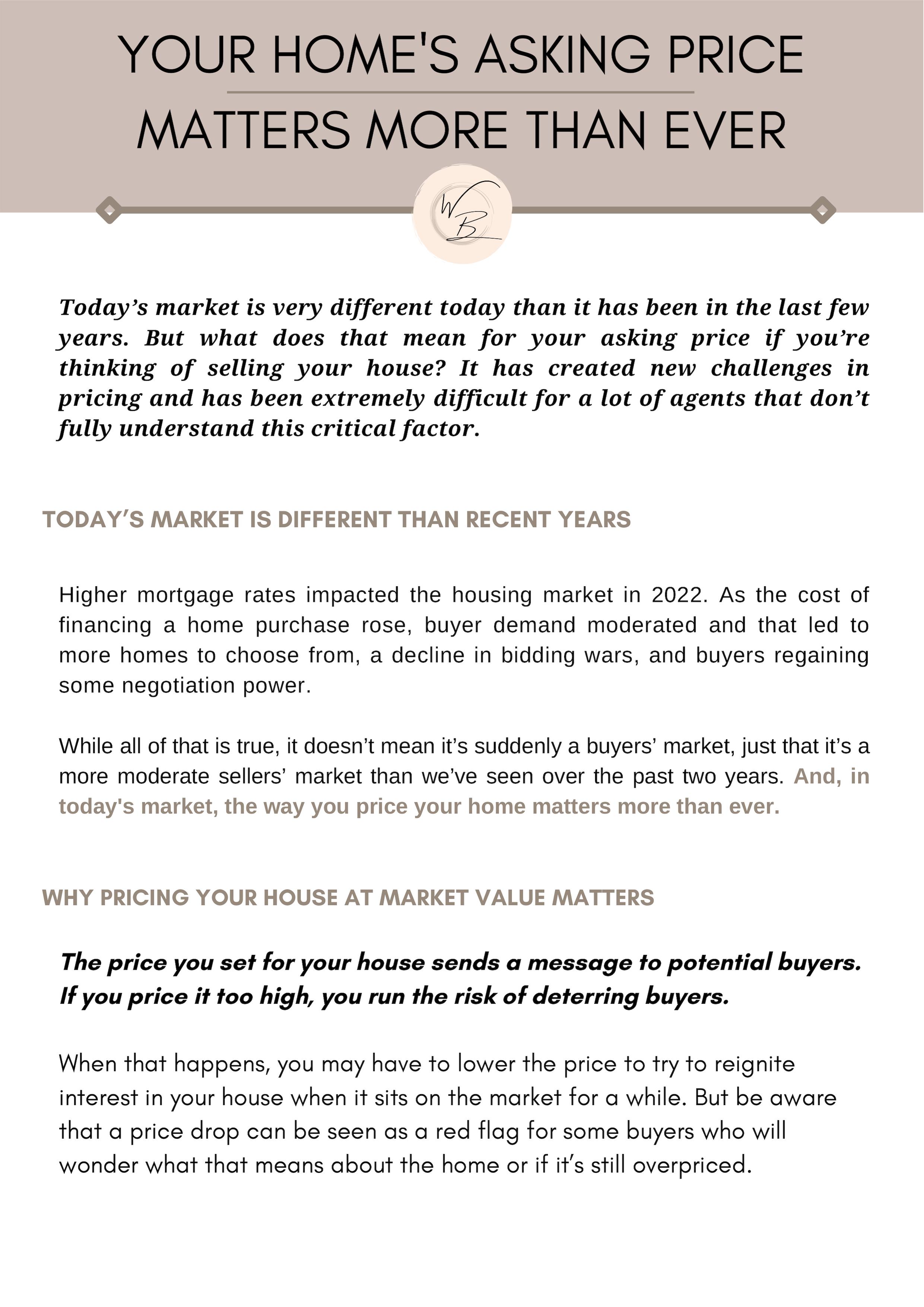 YOUR HOME'S ASKING PRICE

MATTERS MORE THAN EVER

WB

Today's market is very different today than it has been in the last few years. But what does that mean for your asking price if you're thinking of selling your house? It has created new challenges in pricing and has been extremely difficult for a lot of agents that don't fully understand this critical factor.

TODAY'S MARKET IS DIFFERENT THAN RECENT YEARS

Higher mortgage rates impacted the housing market in 2022. As the cost of financing a home purchase rose, buyer demand moderated and that led to more homes to choose from, a decline in bidding wars, and buyers regaining some negotiation power.

While all of that is true, it doesn't mean it's suddenly a buyers' market, just that it's a more moderate sellers' market than we've seen over the past two years. And, in today's market, the way you price your home matters more than ever.

WHY PRICING YOUR HOUSE AT MARKET VALUE MATTERS

The price you set for your house sends a message to potential buyers. If you price it too high, you run the risk of deterring buyers.

When that happens, you may have to lower the price to try to reignite interest in your house when it sits on the market for a while. But be aware that a price drop can be seen as a red flag for some buyers who will wonder what that means about the home or if it's still overpriced.